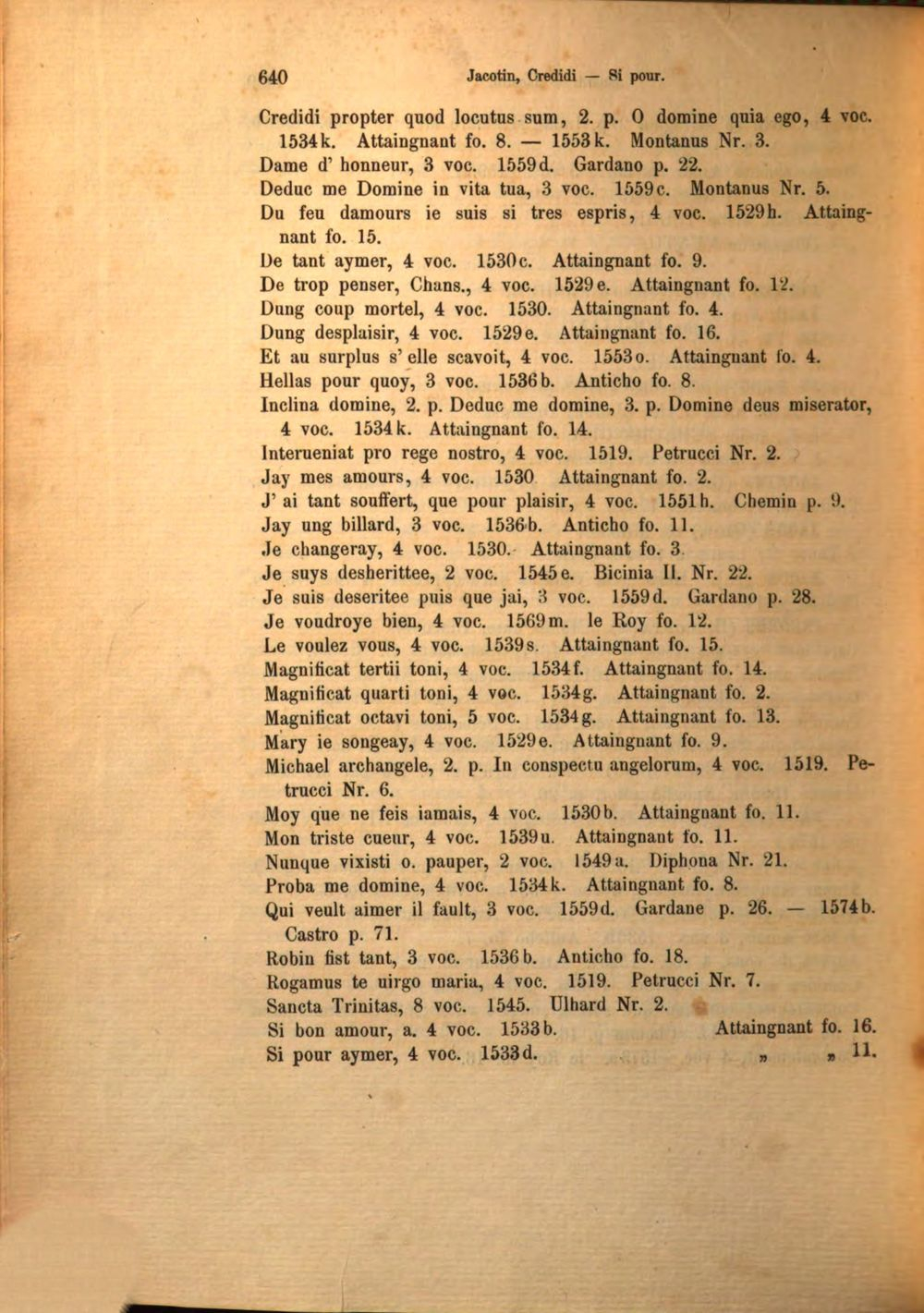 640 Jacotin, Credidi — Si pour.

Credidi propter quod locutus sum, 2. p. O domine quia ego, 4 voc. 1534k. Attaingnant fo. 8. — 1553k. Montanus Nr. 3.
Dame d' honneur, 3 voc. 1559d. Gardano p. 22.
Deduc me Domine in vita tua, 3 voc. 1559c. Montanus Nr. 5.
Du feu damours ie suis si tres espris, 4 voc. 1529h. Attaingnant fo. 15.
De tant aymer, 4 voc. 1530c. Attaingnant fo. 9.
De trop penser, Chans., 4 voc. 1529e. Attaingnant fo. 12.
Dung coup mortel, 4 voc. 1530. Attaingnant fo. 4.
Dung desplaisir, 4 voc. 1529e. Attaingnant fo. 16.
Et au surplus s' elle scavoit, 4 voc. 1553o. Attaingnant fo. 4.
Hellas pour quoy, 3 voc. 1536b. Anticho fo. 8.
Inclina domine, 2. p. Deduc me domine, 3. p. Domine deus miserator, 4 voc. 1534k. Attaingnant fo. 14.
Interueniat pro rege nostro, 4 voc. 1519. Petrucci Nr. 2.
Jay mes amours, 4 voc. 1530 Attaingnant fo. 2.
J' ai tant souffert, que pour plaisir, 4 voc. 1551h. Chemin p. 9.
Jay ung billard, 3 voc. 1536b. Anticho fo. 11.
Je changeray, 4 voc. 1530. Attaingnant fo. 3.
Je suys desherittee, 2 voc. 1545e. Bicinia II. Nr. 22.
Je suis deseritee puis que jai, 3 voc. 1559d. Gardano p. 28.
Je voudroye bien, 4 voc. 1569m. le Roy fo. 12.
Le voulez vous, 4 voc. 1539s. Attaingnant fo. 15.
Magnificat tertii toni, 4 voc. 1534f. Attaingnant fo. 14.
Magnificat quarti toni, 4 voc. 1534g. Attaingnant fo. 2.
Magnificat octavi toni, 5 voc. 1534g. Attaingnant fo. 13.
Mary ie songeay, 4 voc. 1529e. Attaingnant fo. 9.
Michael archangele, 2. p. In conspectu angelorum, 4 voc. 1519. Petrucci Nr. 6.
Moy que ne feis iamais, 4 voc. 1530b. Attaingnant fo. 11.
Mon triste cueur, 4 voc. 1539u. Attaingnant fo. 11.
Nunque vixisti o. pauper, 2 voc. 1549a. Diphona Nr. 21.
Proba me domine, 4 voc. 1534k. Attaingnant fo. 8.
Qui veult aimer il fault, 3 voc. 1559d. Gardane p. 26. — 1574b. Castro p. 71.
Robin fist tant, 3 voc. 1536b. Anticho fo. 18.
Rogamus te uirgo maria, 4 voc. 1519. Petrucci Nr. 7.
Sancta Trinitas, 8 voc. 1545. Ulhard Nr. 2.
Si bon amour, a. 4 voc. 1533b. Attaingnant fo. 16.
Si pour aymer, 4 voc. 1533d. „ „ 11.